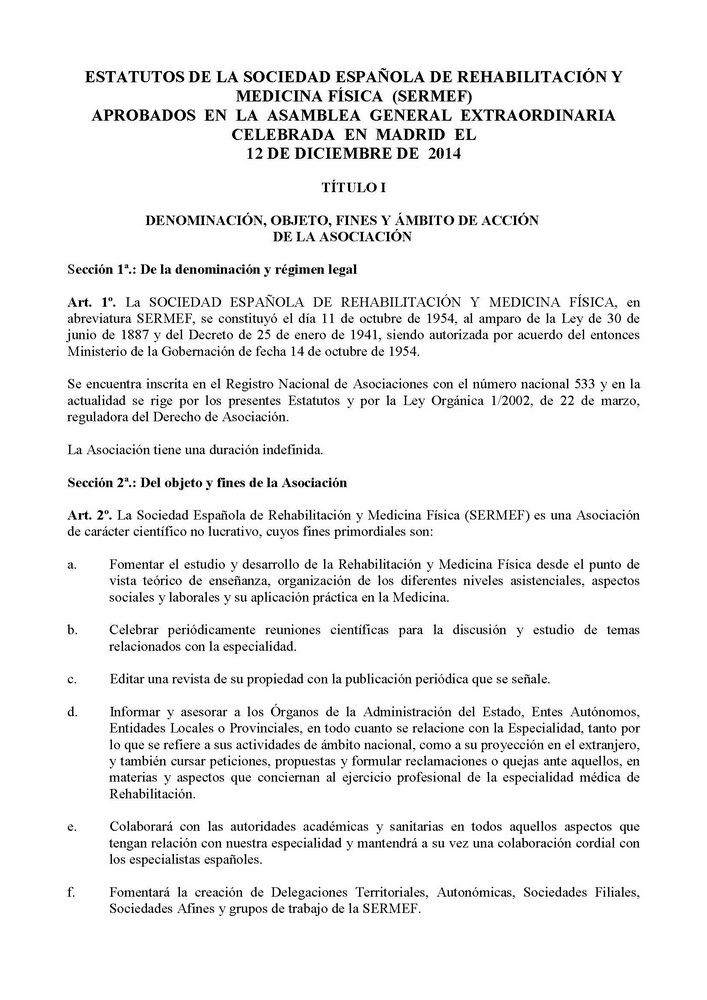 ESTATUTOS DE LA SOCIEDAD ESPAÑOLA DE REHABILITACIÓN Y MEDICINA FÍSICA (SERMEF)
APROBADOS EN LA ASAMBLEA GENERAL EXTRAORDINARIA CELEBRADA EN MADRID EL
12 DE DICIEMBRE DE 2014

TÍTULO I

DENOMINACIÓN, OBJETO, FINES Y ÁMBITO DE ACCIÓN DE LA ASOCIACIÓN

Sección 1ª.: De la denominación y régimen legal

Art. 1º. La SOCIEDAD ESPAÑOLA DE REHABILITACIÓN Y MEDICINA FÍSICA, en abreviatura SERMEF, se constituyó el día 11 de octubre de 1954, al amparo de la Ley de 30 de junio de 1887 y del Decreto de 25 de enero de 1941, siendo autorizada por acuerdo del entonces Ministerio de la Gobernación de fecha 14 de octubre de 1954.

Se encuentra inscrita en el Registro Nacional de Asociaciones con el número nacional 533 y en la actualidad se rige por los presentes Estatutos y por la Ley Orgánica 1/2002, de 22 de marzo, reguladora del Derecho de Asociación.

La Asociación tiene una duración indefinida.

Sección 2ª.: Del objeto y fines de la Asociación

Art. 2º. La Sociedad Española de Rehabilitación y Medicina Física (SERMEF) es una Asociación de carácter científico no lucrativo, cuyos fines primordiales son:

a. Fomentar el estudio y desarrollo de la Rehabilitación y Medicina Física desde el punto de vista teórico de enseñanza, organización de los diferentes niveles asistenciales, aspectos sociales y laborales y su aplicación práctica en la Medicina.

b. Celebrar periódicamente reuniones científicas para la discusión y estudio de temas relacionados con la especialidad.

c. Editar una revista de su propiedad con la publicación periódica que se señale.

d. Informar y asesorar a los Órganos de la Administración del Estado, Entes Autónomos, Entidades Locales o Provinciales, en todo cuanto se relacione con la Especialidad, tanto por lo que se refiere a sus actividades de ámbito nacional, como a su proyección en el extranjero, y también cursar peticiones, propuestas y formular reclamaciones o quejas ante aquellos, en materias y aspectos que conciernan al ejercicio profesional de la especialidad médica de Rehabilitación.

e. Colaborará con las autoridades académicas y sanitarias en todos aquellos aspectos que tengan relación con nuestra especialidad y mantendrá a su vez una colaboración cordial con los especialistas españoles.

f. Fomentará la creación de Delegaciones Territoriales, Autonómicas, Sociedades Filiales, Sociedades Afines y grupos de trabajo de la SERMEF.